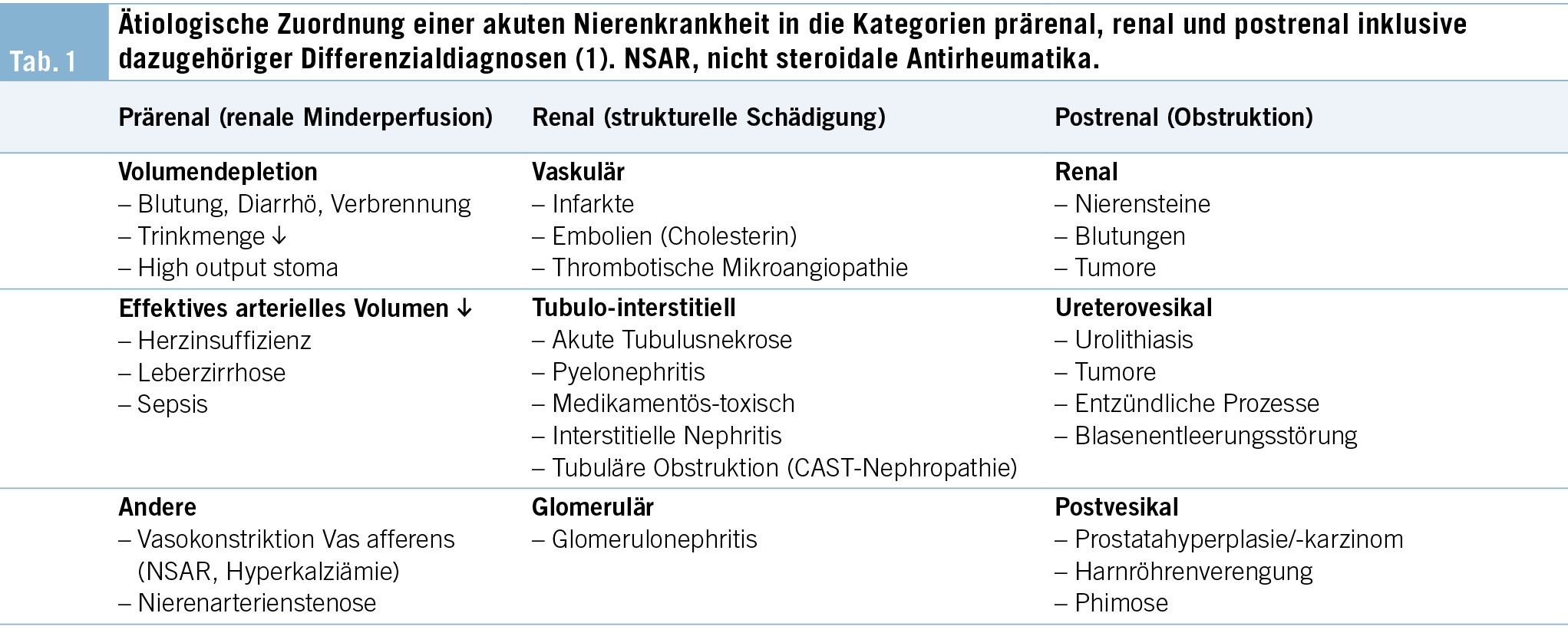 Tab. 1 Ätiologische Zuordnung einer akuten Nierenkrankheit in die Kategorien prärenal, renal und postrenal inklusive dazugehöriger Differenzialdiagnosen (1). NSAR, nicht steroidale Antirheumatika.

| Prärenal (renale Minderperfusion) | Renal (strukturelle Schädigung) | Postrenal (Obstruktion) |
|---|---|---|
| Volumendepletion – Blutung, Diarrhö, Verbrennung – Trinkmenge ↓ – High output stoma | Vaskulär – Infarkte – Embolien (Cholesterin) – Thrombotische Mikroangiopathie | Renal – Nierensteine – Blutungen – Tumore |
| Effektives arterielles Volumen ↓ – Herzinsuffizienz – Leberzirrhose – Sepsis | Tubulo-interstitiell – Akute Tubulusnekrose – Pyelonephritis – Medikamentös-toxisch – Interstitielle Nephritis – Tubuläre Obstruktion (CAST-Nephropathie) | Ureterovesikal – Urolithiasis – Tumore – Entzündliche Prozesse – Blasenentleerungsstörung |
| Andere – Vasokonstriktion Vas afferens (NSAR, Hyperkalziämie) – Nierenarterienstenose | Glomerulär – Glomerulonephritis | Postvesikal – Prostatahyperplasie/-karzinom – Harnröhrenverengung – Phimose |